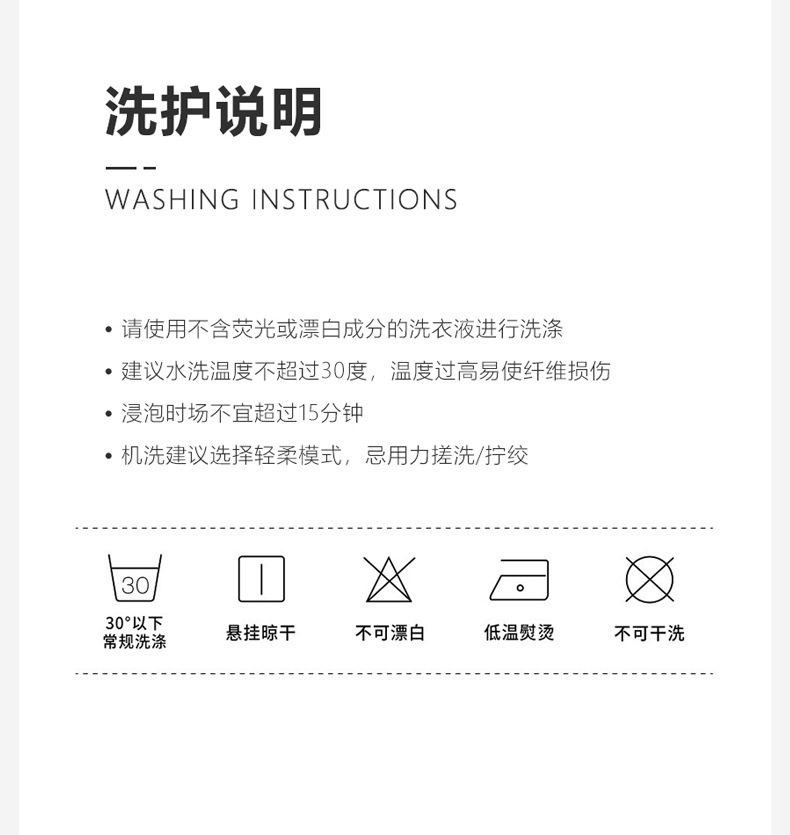 洗护说明

WASHING INSTRUCTIONS

• 请使用不含荧光或漂白成分的洗衣液进行洗涤
• 建议水洗温度不超过30度，温度过高易使纤维损伤
• 浸泡时场不宜超过15分钟
• 机洗建议选择轻柔模式，忌用力搓洗/拧绞

30

30°以下
常规洗涤

悬挂晾干

不可漂白

低温熨烫

不可干洗